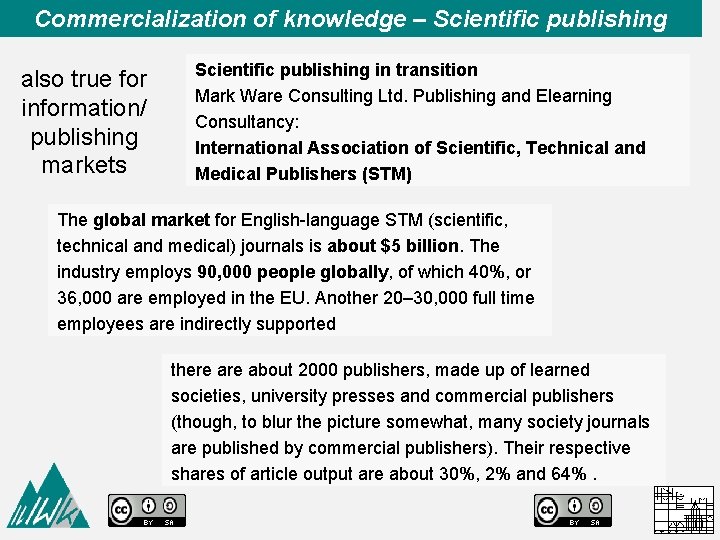 Commercialization of knowledge – Scientific publishing

also true for information/ publishing markets

Scientific publishing in transition
Mark Ware Consulting Ltd. Publishing and Elearning Consultancy:
International Association of Scientific, Technical and Medical Publishers (STM)

The global market for English-language STM (scientific, technical and medical) journals is about $5 billion. The industry employs 90,000 people globally, of which 40%, or 36,000 are employed in the EU. Another 20–30,000 full time employees are indirectly supported

there are about 2000 publishers, made up of learned societies, university presses and commercial publishers (though, to blur the picture somewhat, many society journals are published by commercial publishers). Their respective shares of article output are about 30%, 2% and 64% .

BY SA

BY SA